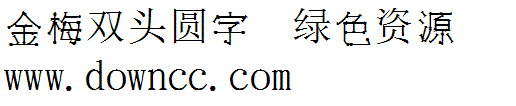 金梅双头圆字　绿色资源
www.downcc.com